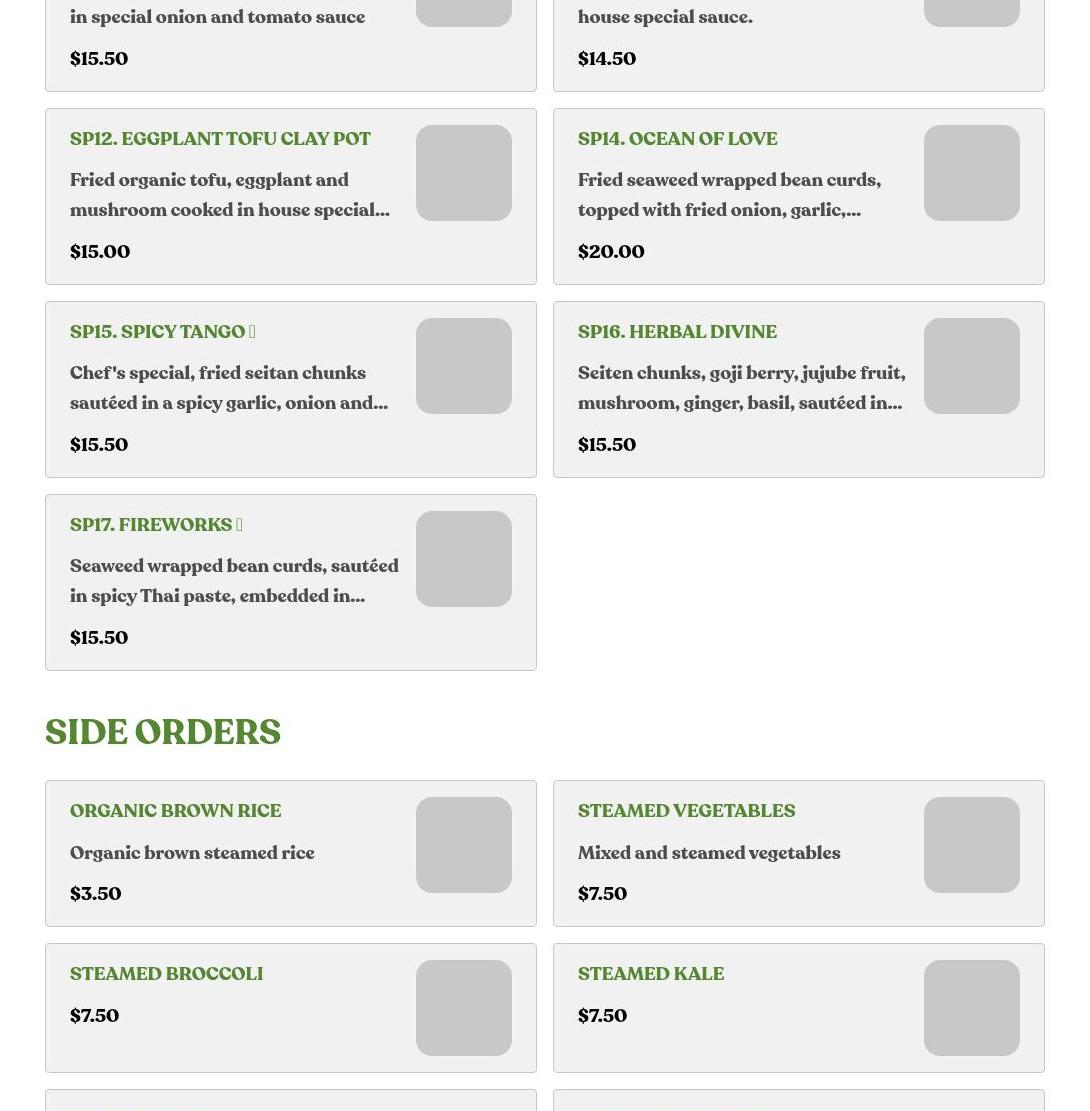 in special onion and tomato sauce

$15.50

house special sauce.

$14.50

SP12. EGGPLANT TOFU CLAY POT

Fried organic tofu, eggplant and mushroom cooked in house special...

$15.00

SP14. OCEAN OF LOVE

Fried seaweed wrapped bean curds, topped with fried onion, garlic,...

$20.00

SP15. SPICY TANGO 

Chef's special, fried seitan chunks sautéed in a spicy garlic, onion and...

$15.50

SP16. HERBAL DIVINE

Seiten chunks, goji berry, jujube fruit, mushroom, ginger, basil, sautéed in...

$15.50

SP17. FIREWORKS 

Seaweed wrapped bean curds, sautéed in spicy Thai paste, embedded in...

$15.50

SIDE ORDERS

ORGANIC BROWN RICE

Organic brown steamed rice

$3.50

STEAMED VEGETABLES

Mixed and steamed vegetables

$7.50

STEAMED BROCCOLI

$7.50

STEAMED KALE

$7.50